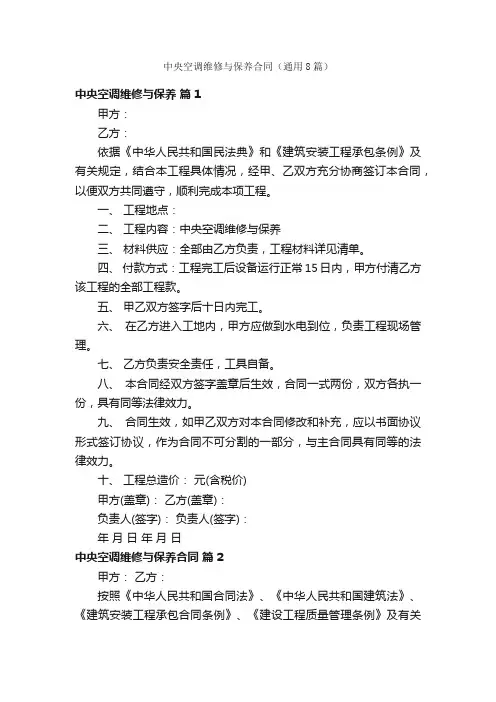 中央空调维修与保养合同（通用8篇）

中央空调维修与保养 篇1

甲方：

乙方：

依据《中华人民共和国民法典》和《建筑安装工程承包条例》及有关规定，结合本工程具体情况，经甲、乙双方充分协商签订本合同，以便双方共同遵守，顺利完成本项工程。

一、 工程地点：

二、 工程内容：中央空调维修与保养

三、 材料供应：全部由乙方负责，工程材料详见清单。

四、 付款方式：工程完工后设备运行正常15日内，甲方付清乙方该工程的全部工程款。

五、 甲乙双方签字后十日内完工。

六、 在乙方进入工地内，甲方应做到水电到位，负责工程现场管理。

七、 乙方负责安全责任，工具自备。

八、 本合同经双方签字盖章后生效，合同一式两份，双方各执一份，具有同等法律效力。

九、 合同生效，如甲乙双方对本合同修改和补充，应以书面协议形式签订协议，作为合同不可分割的一部分，与主合同具有同等的法律效力。

十、 工程总造价： 元(含税价)

甲方(盖章)： 乙方(盖章)：

负责人(签字)： 负责人(签字)：

年 月 日 年 月 日

中央空调维修与保养合同 篇2

甲方： 乙方：

按照《中华人民共和国合同法》、《中华人民共和国建筑法》、《建筑安装工程承包合同条例》、《建设工程质量管理条例》及有关